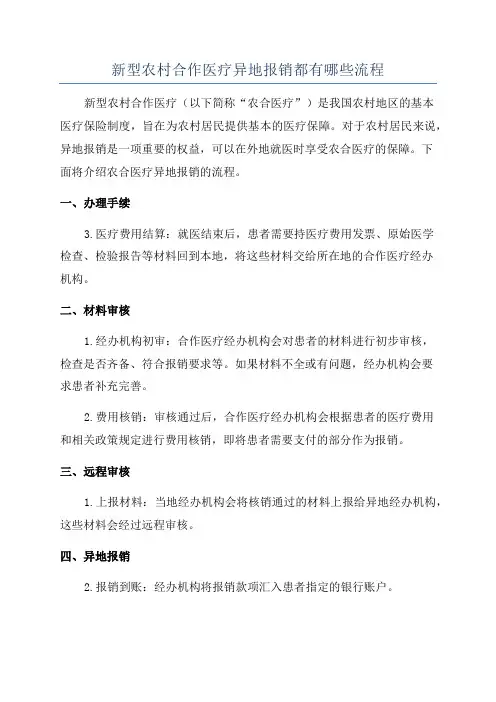 新型农村合作医疗异地报销都有哪些流程

新型农村合作医疗（以下简称“农合医疗”）是我国农村地区的基本医疗保险制度，旨在为农村居民提供基本的医疗保障。对于农村居民来说，异地报销是一项重要的权益，可以在外地就医时享受农合医疗的保障。下面将介绍农合医疗异地报销的流程。

一、办理手续

3.医疗费用结算：就医结束后，患者需要持医疗费用发票、原始医学检查、检验报告等材料回到本地，将这些材料交给所在地的合作医疗经办机构。

二、材料审核

1.经办机构初审：合作医疗经办机构会对患者的材料进行初步审核，检查是否齐备、符合报销要求等。如果材料不全或有问题，经办机构会要求患者补充完善。

2.费用核销：审核通过后，合作医疗经办机构会根据患者的医疗费用和相关政策规定进行费用核销，即将患者需要支付的部分作为报销。

三、远程审核

1.上报材料：当地经办机构会将核销通过的材料上报给异地经办机构，这些材料会经过远程审核。

四、异地报销

2.报销到账：经办机构将报销款项汇入患者指定的银行账户。